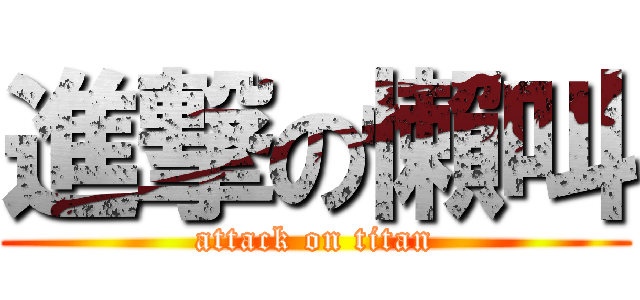 進撃の懶叫

attack on titan